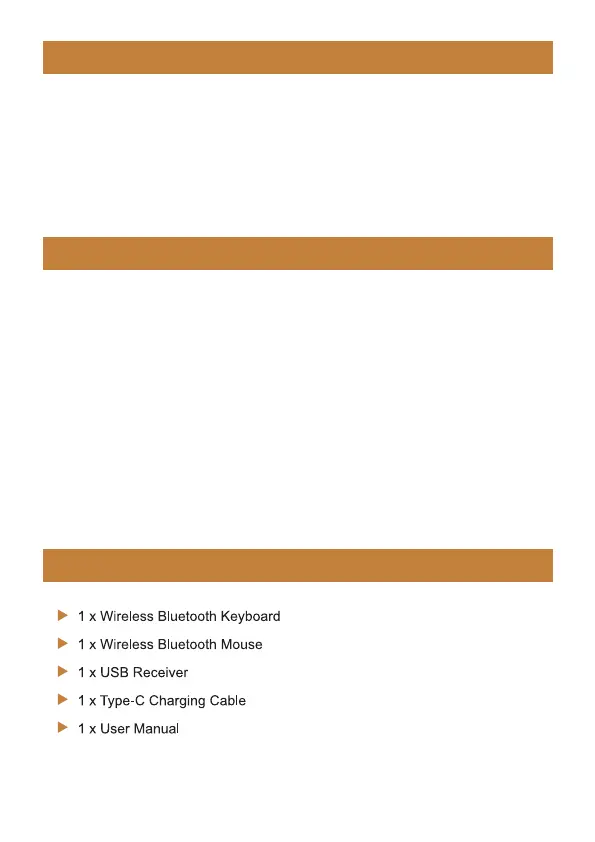 ▶ 1 x Wireless Bluetooth Keyboard
▶ 1 x Wireless Bluetooth Mouse
▶ 1 x USB Receiver
▶ 1 x Type-C Charging Cable
▶ 1 x User Manual